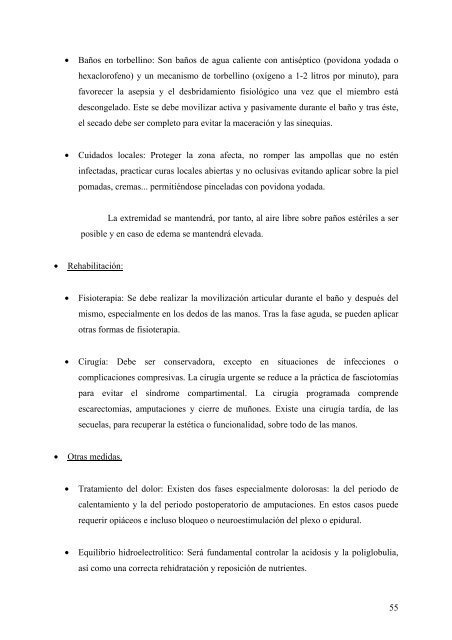 • Baños en torbellino: Son baños de agua caliente con antiséptico (povidona yodada o hexaclorofeno) y un mecanismo de torbellino (oxígeno a 1-2 litros por minuto), para favorecer la asepsia y el desbridamiento fisiológico una vez que el miembro está descongelado. Este se debe movilizar activa y pasivamente durante el baño y tras éste, el secado debe ser completo para evitar la maceración y las sinequias.

• Cuidados locales: Proteger la zona afecta, no romper las ampollas que no estén infectadas, practicar curas locales abiertas y no oclusivas evitando aplicar sobre la piel pomadas, cremas... permitiéndose pinceladas con povidona yodada.

La extremidad se mantendrá, por tanto, al aire libre sobre paños estériles a ser posible y en caso de edema se mantendrá elevada.

• Rehabilitación:

• Fisioterapia: Se debe realizar la movilización articular durante el baño y después del mismo, especialmente en los dedos de las manos. Tras la fase aguda, se pueden aplicar otras formas de fisioterapia.

• Cirugía: Debe ser conservadora, excepto en situaciones de infecciones o complicaciones compresivas. La cirugía urgente se reduce a la práctica de fasciotomías para evitar el síndrome compartimental. La cirugía programada comprende escarectomías, amputaciones y cierre de muñones. Existe una cirugía tardía, de las secuelas, para recuperar la estética o funcionalidad, sobre todo de las manos.

• Otras medidas.

• Tratamiento del dolor: Existen dos fases especialmente dolorosas: la del periodo de calentamiento y la del periodo postoperatorio de amputaciones. En estos casos puede requerir opiáceos e incluso bloqueo o neuroestimulación del plexo o epidural.

• Equilibrio hidroelectrolítico: Será fundamental controlar la acidosis y la poliglobulia, así como una correcta rehidratación y reposición de nutrientes.

55